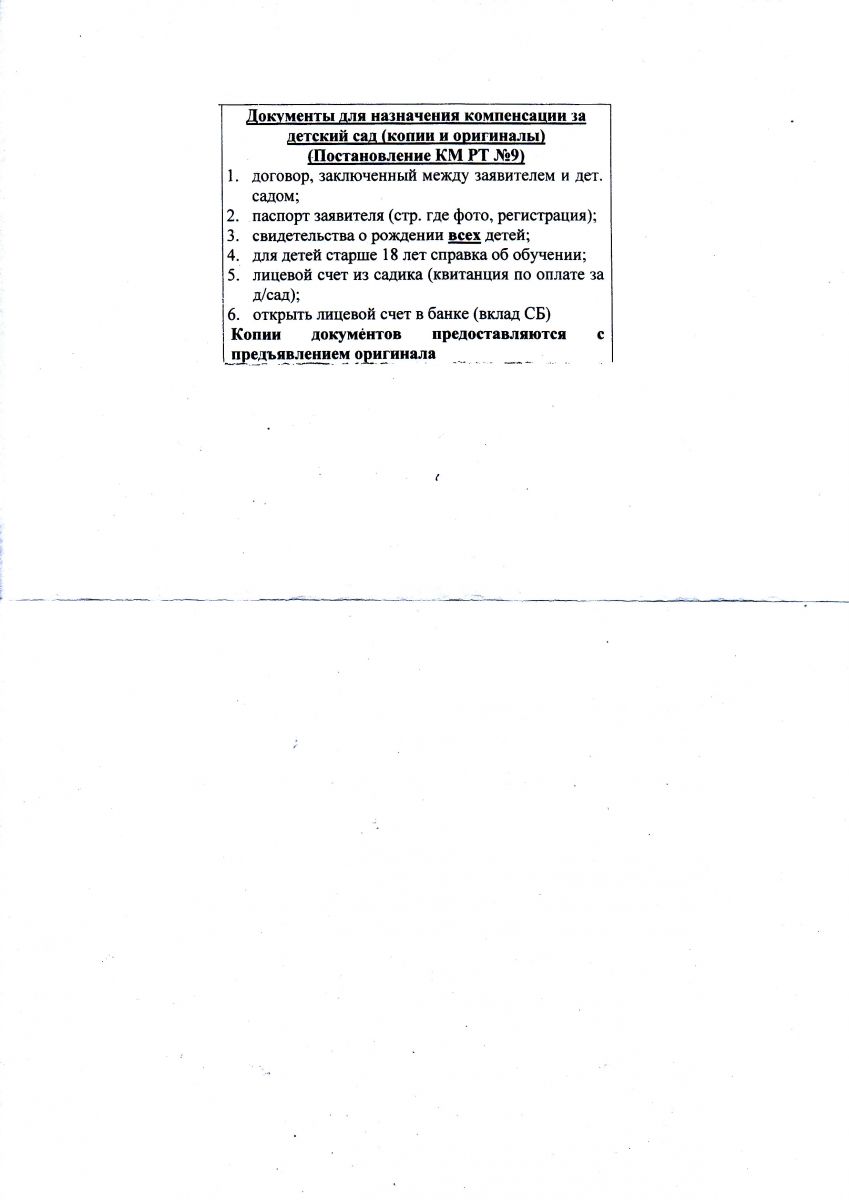 Документы для назначения компенсации за детский сад (копии и оригиналы)
(Постановление КМ РТ №9)

1. договор, заключенный между заявителем и дет. садом;
2. паспорт заявителя (стр. где фото, регистрация);
3. свидетельства о рождении всех детей;
4. для детей старше 18 лет справка об обучении;
5. лицевой счет из садика (квитанция по оплате за д/сад);
6. открыть лицевой счет в банке (вклад СБ)

Копии документов предоставляются с предъявлением оригинала